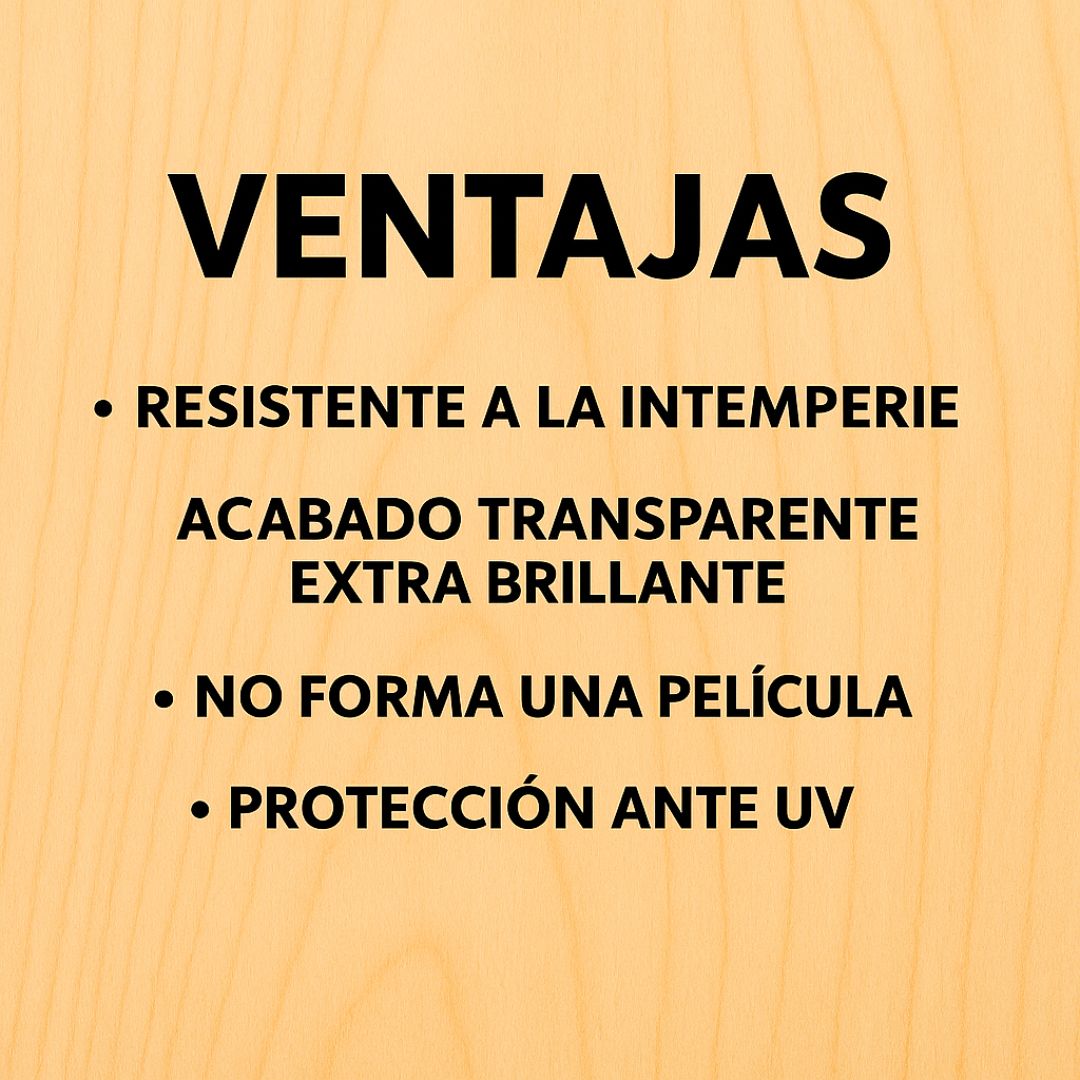 VENTAJAS

• RESISTENTE A LA INTEMPERIE

ACABADO TRANSPARENTE EXTRA BRILLANTE

• NO FORMA UNA PELÍCULA

• PROTECCIÓN ANTE UV